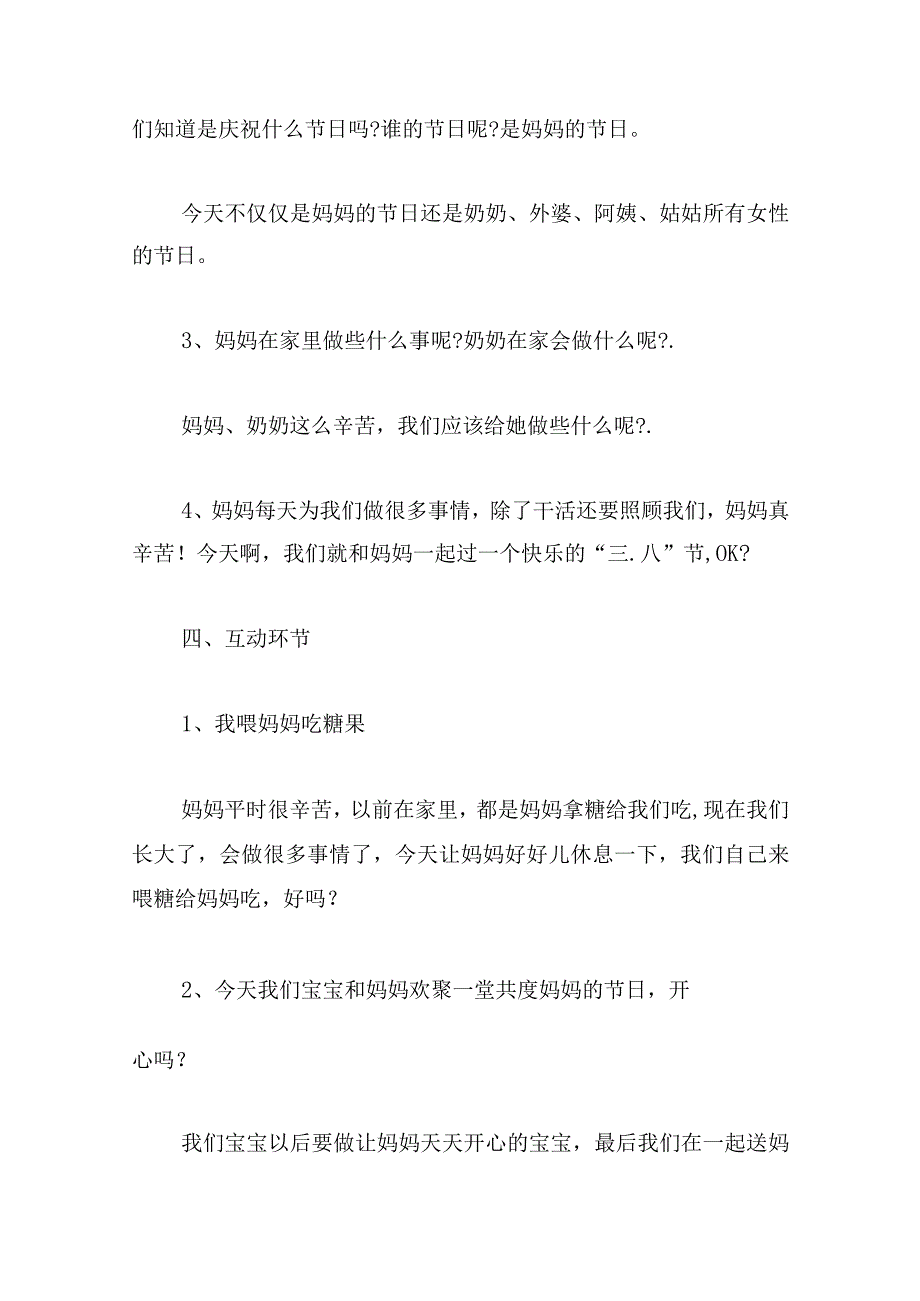 们知道是庆祝什么节日吗?谁的节日呢?是妈妈的节日。

今天不仅仅是妈妈的节日还是奶奶、外婆、阿姨、姑姑所有女性的节日。

3、妈妈在家里做些什么事呢?奶奶在家会做什么呢?.

妈妈、奶奶这么辛苦，我们应该给她做些什么呢?.

4、妈妈每天为我们做很多事情，除了干活还要照顾我们，妈妈真辛苦！今天啊，我们就和妈妈一起过一个快乐的“三.八”节,OK?

四、互动环节

1、我喂妈妈吃糖果

妈妈平时很辛苦，以前在家里，都是妈妈拿糖给我们吃,现在我们长大了，会做很多事情了，今天让妈妈好好儿休息一下，我们自己来喂糖给妈妈吃，好吗？

2、今天我们宝宝和妈妈欢聚一堂共度妈妈的节日，开

心吗？

我们宝宝以后要做让妈妈天天开心的宝宝，最后我们在一起送妈